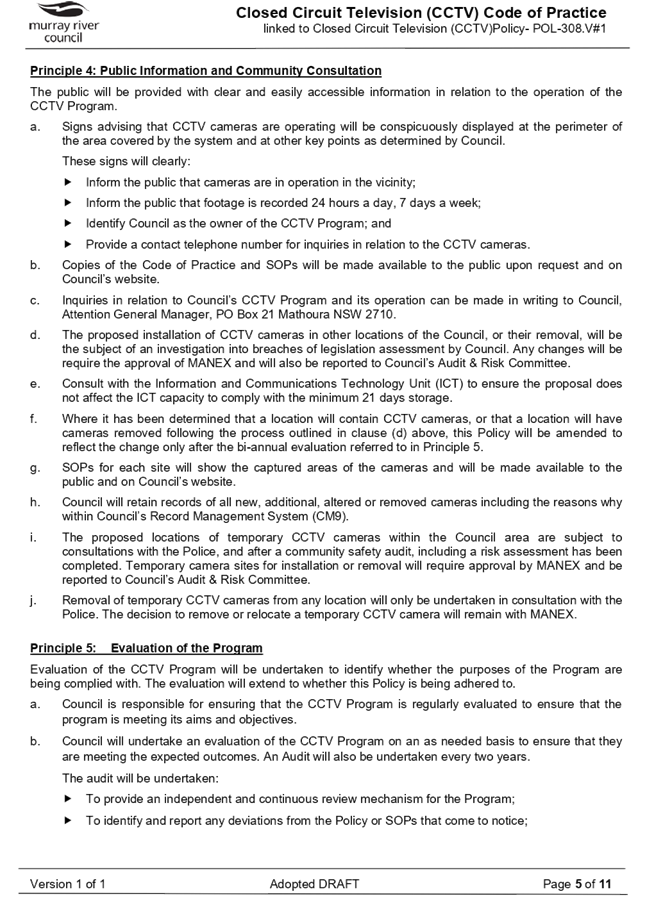 murray river council

Closed Circuit Television (CCTV) Code of Practice
linked to Closed Circuit Television (CCTV)Policy- POL-308.V#1

Principle 4: Public Information and Community Consultation

The public will be provided with clear and easily accessible information in relation to the operation of the CCTV Program.

a. Signs advising that CCTV cameras are operating will be conspicuously displayed at the perimeter of the area covered by the system and at other key points as determined by Council.

These signs will clearly:

▶ Inform the public that cameras are in operation in the vicinity;

▶ Inform the public that footage is recorded 24 hours a day, 7 days a week;

▶ Identify Council as the owner of the CCTV Program; and

▶ Provide a contact telephone number for inquiries in relation to the CCTV cameras.

b. Copies of the Code of Practice and SOPs will be made available to the public upon request and on Council's website.

c. Inquiries in relation to Council's CCTV Program and its operation can be made in writing to Council, Attention General Manager, PO Box 21 Mathoura NSW 2710.

d. The proposed installation of CCTV cameras in other locations of the Council, or their removal, will be the subject of an investigation into breaches of legislation assessment by Council. Any changes will be require the approval of MANEX and will also be reported to Council's Audit & Risk Committee.

e. Consult with the Information and Communications Technology Unit (ICT) to ensure the proposal does not affect the ICT capacity to comply with the minimum 21 days storage.

f. Where it has been determined that a location will contain CCTV cameras, or that a location will have cameras removed following the process outlined in clause (d) above, this Policy will be amended to reflect the change only after the bi-annual evaluation referred to in Principle 5.

g. SOPs for each site will show the captured areas of the cameras and will be made available to the public and on Council's website.

h. Council will retain records of all new, additional, altered or removed cameras including the reasons why within Council's Record Management System (CM9).

i. The proposed locations of temporary CCTV cameras within the Council area are subject to consultations with the Police, and after a community safety audit, including a risk assessment has been completed. Temporary camera sites for installation or removal will require approval by MANEX and be reported to Council's Audit & Risk Committee.

j. Removal of temporary CCTV cameras from any location will only be undertaken in consultation with the Police. The decision to remove or relocate a temporary CCTV camera will remain with MANEX.

Principle 5: Evaluation of the Program

Evaluation of the CCTV Program will be undertaken to identify whether the purposes of the Program are being complied with. The evaluation will extend to whether this Policy is being adhered to.

a. Council is responsible for ensuring that the CCTV Program is regularly evaluated to ensure that the program is meeting its aims and objectives.

b. Council will undertake an evaluation of the CCTV Program on an as needed basis to ensure that they are meeting the expected outcomes. An Audit will also be undertaken every two years.

The audit will be undertaken:

▶ To provide an independent and continuous review mechanism for the Program;

▶ To identify and report any deviations from the Policy or SOPs that come to notice;

Version 1 of 1 Adopted DRAFT Page 5 of 11